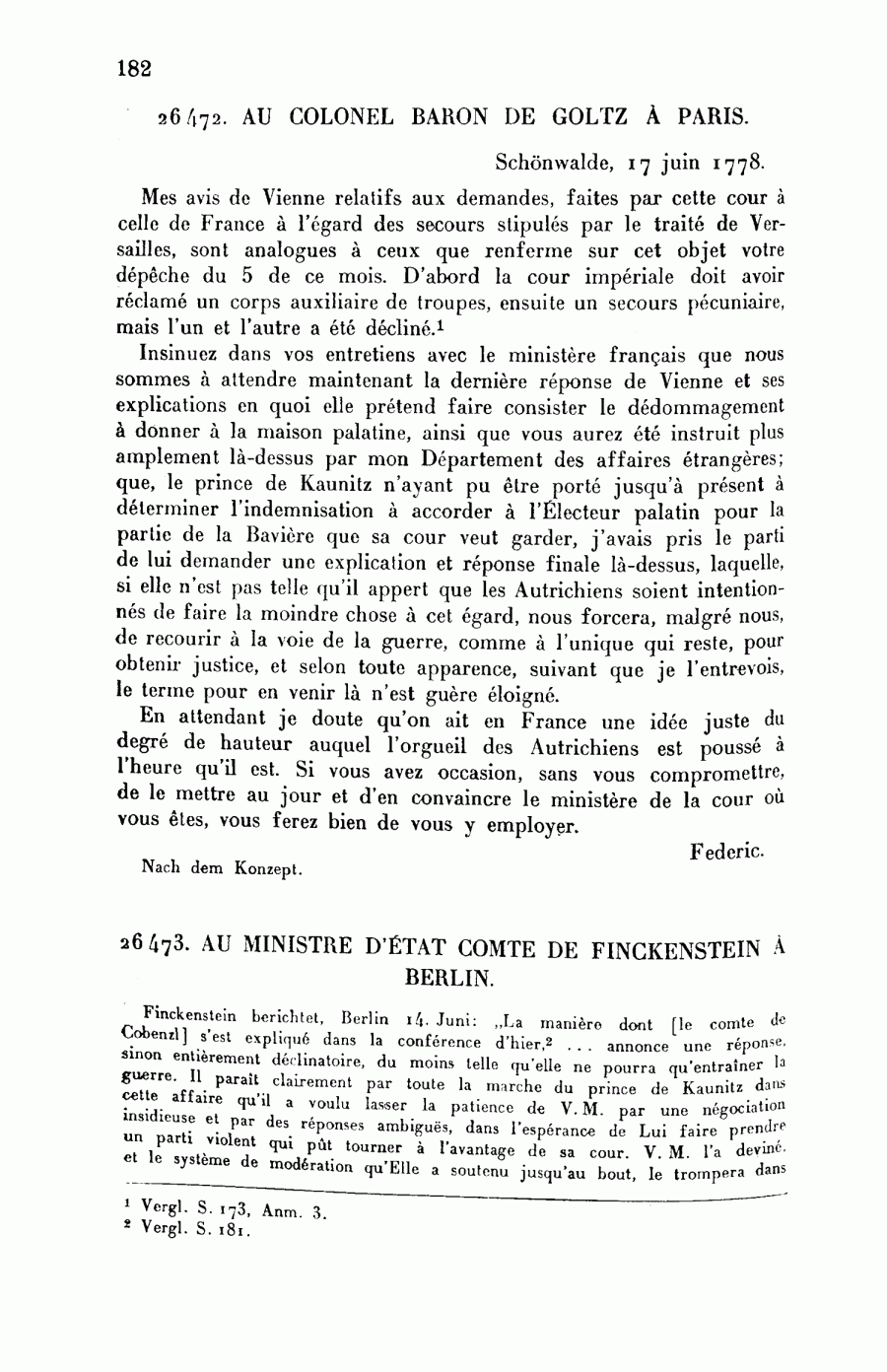 182

26472. AU COLONEL BARON DE GOLTZ À PARIS.

Schönwalde, 17 juin 1778.

Mes avis de Vienne relatifs aux demandes, faites par cette cour à celle de France à l'égard des secours stipulés par le traité de Versailles, sont analogues à ceux que renferme sur cet objet votre dépêche du 5 de ce mois. D'abord la cour impériale doit avoir réclamé un corps auxiliaire de troupes, ensuite un secours pécuniaire, mais l'un et l'autre a été décliné.$^1$

Insinuez dans vos entretiens avec le ministère français que nous sommes à attendre maintenant la dernière réponse de Vienne et ses explications en quoi elle prétend faire consister le dédommagement à donner à la maison palatine, ainsi que vous aurez été instruit plus amplement là-dessus par mon Département des affaires étrangères; que, le prince de Kaunitz n'ayant pu être porté jusqu'à présent à déterminer l'indemnisation à accorder à l'Électeur palatin pour la partie de la Bavière que sa cour veut garder, j'avais pris le parti de lui demander une explication et réponse finale là-dessus, laquelle, si elle n'est pas telle qu'il appert que les Autrichiens soient intentionnés de faire la moindre chose à cet égard, nous forcera, malgré nous, de recourir à la voie de la guerre, comme à l'unique qui reste, pour obtenir justice, et selon toute apparence, suivant que je l'entrevois, le terme pour en venir là n'est guère éloigné.

En attendant je doute qu'on ait en France une idée juste du degré de hauteur auquel l'orgueil des Autrichiens est poussé à l'heure qu'il est. Si vous avez occasion, sans vous compromettre, de le mettre au jour et d'en convaincre le ministère de la cour où vous êtes, vous ferez bien de vous y employer.

Federic.

Nach dem Konzept.

26473. AU MINISTRE D'ÉTAT COMTE DE FINCKENSTEIN À BERLIN.

Finckenstein berichtet, Berlin 14. Juni: „La manière dont [le comte de Cobenzl] s'est expliqué dans la conférence d'hier,$^2$ ... annonce une réponse, sinon entièrement déclinatoire, du moins telle qu'elle ne pourra qu'entraîner la guerre. Il paraît clairement par toute la marche du prince de Kaunitz dans cette affaire qu'il a voulu lasser la patience de V. M. par une négociation insidieuse et par des réponses ambiguës, dans l'espérance de Lui faire prendre un parti violent qui pût tourner à l'avantage de sa cour. V. M. l'a deviné, et le système de modération qu'Elle a soutenu jusqu'au bout, le trompera dans

$^1$ Vergl. S. 173, Anm. 3.
$^2$ Vergl. S. 181.